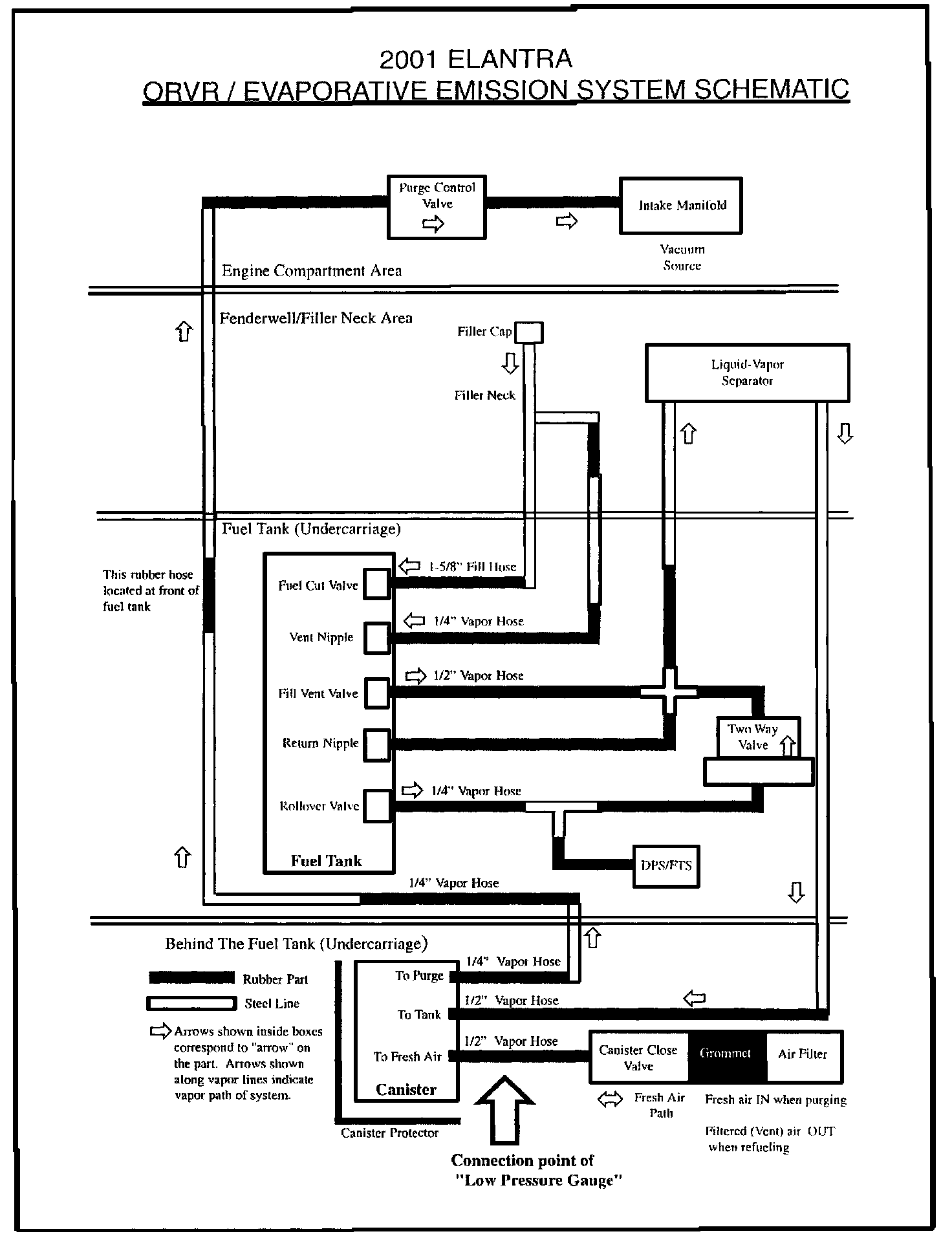 2001 ELANTRA
ORVR / EVAPORATIVE EMISSION SYSTEM SCHEMATIC

Purge Control Valve

Intake Manifold

Vacuum Source

Engine Compartment Area

Fenderwell/Filler Neck Area

Filler Cap

Filler Neck

Liquid-Vapor Separator

Fuel Tank (Undercarriage)

This rubber hose located at front of fuel tank

1-5/8" Fill Hose

Fuel Cut Valve

1/4" Vapor Hose

Vent Nipple

1/2" Vapor Hose

Fill Vent Valve

Return Nipple

Two Way Valve

1/4" Vapor Hose

Rollover Valve

Fuel Tank

DPS/FTS

1/4" Vapor Hose

Behind The Fuel Tank (Undercarriage)

Rubber Part

Steel Line

Arrows shown inside boxes correspond to "arrow" on the part. Arrows shown along vapor lines indicate vapor path of system.

To Purge

1/4" Vapor Hose

To Tank

1/2" Vapor Hose

To Fresh Air

1/2" Vapor Hose

Canister

Canister Protector

Canister Close Valve

Grommet

Air Filter

Fresh Air Path

Fresh air IN when purging

Filtered (Vent) air OUT when refueling

Connection point of "Low Pressure Gauge"